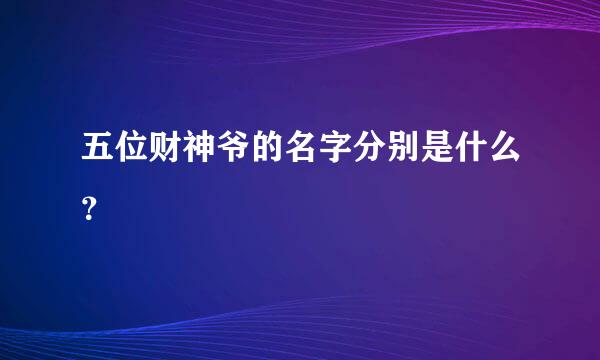 五位财神爷的名字分别是什么？